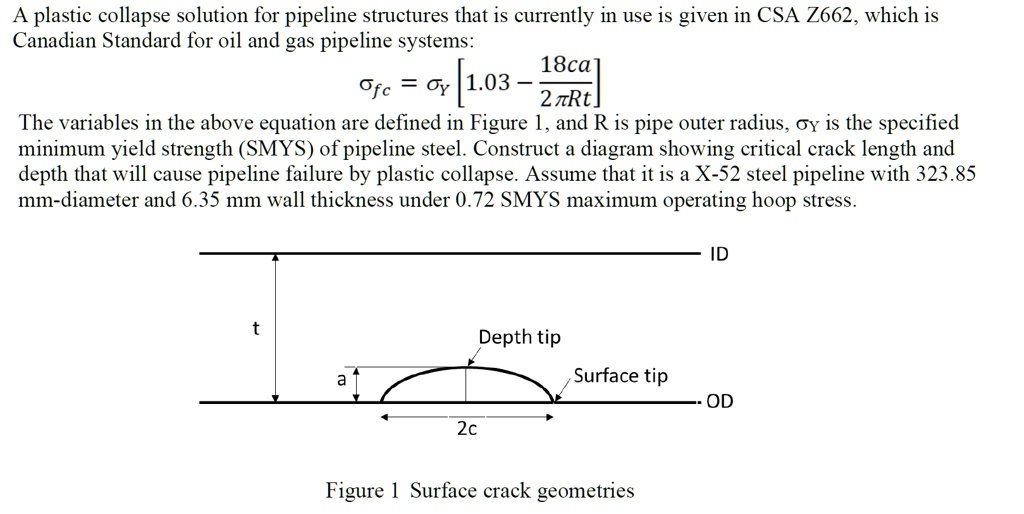 A plastic collapse solution for pipeline structures that is currently in use is given in CSA Z662, which is Canadian Standard for oil and gas pipeline systems:

$\sigma_{fc} = \sigma_Y \left[1.03 - \frac{18ca}{2\pi Rt}\right]$

The variables in the above equation are defined in Figure 1, and R is pipe outer radius, $\sigma_Y$ is the specified minimum yield strength (SMYS) of pipeline steel. Construct a diagram showing critical crack length and depth that will cause pipeline failure by plastic collapse. Assume that it is a X-52 steel pipeline with 323.85 mm-diameter and 6.35 mm wall thickness under 0.72 SMYS maximum operating hoop stress.

ID

t

Depth tip

a

Surface tip

OD

2c

Figure 1 Surface crack geometries